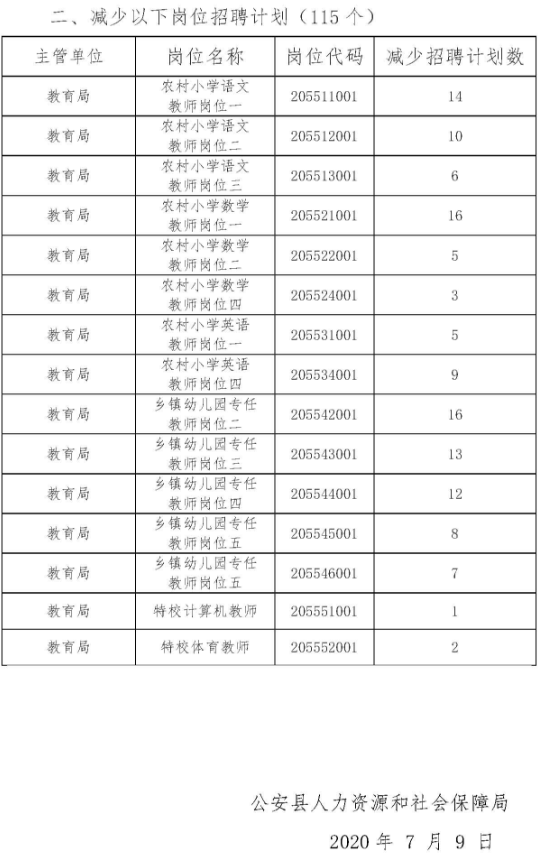 二、减少以下岗位招聘计划（115 个）

| 主管单位 | 岗位名称 | 岗位代码 | 减少招聘计划数 |
|---|---|---|---|
| 教育局 | 农村小学语文教师岗位一 | 205511001 | 14 |
| 教育局 | 农村小学语文教师岗位二 | 205512001 | 10 |
| 教育局 | 农村小学语文教师岗位三 | 205513001 | 6 |
| 教育局 | 农村小学数学教师岗位一 | 205521001 | 16 |
| 教育局 | 农村小学数学教师岗位二 | 205522001 | 5 |
| 教育局 | 农村小学数学教师岗位四 | 205524001 | 3 |
| 教育局 | 农村小学英语教师岗位一 | 205531001 | 5 |
| 教育局 | 农村小学英语教师岗位四 | 205534001 | 9 |
| 教育局 | 乡镇幼儿园专任教师岗位二 | 205542001 | 16 |
| 教育局 | 乡镇幼儿园专任教师岗位三 | 205543001 | 13 |
| 教育局 | 乡镇幼儿园专任教师岗位四 | 205544001 | 12 |
| 教育局 | 乡镇幼儿园专任教师岗位五 | 205545001 | 8 |
| 教育局 | 乡镇幼儿园专任教师岗位五 | 205546001 | 7 |
| 教育局 | 特校计算机教师 | 205551001 | 1 |
| 教育局 | 特校体育教师 | 205552001 | 2 |

公安县人力资源和社会保障局

2020 年 7 月 9 日